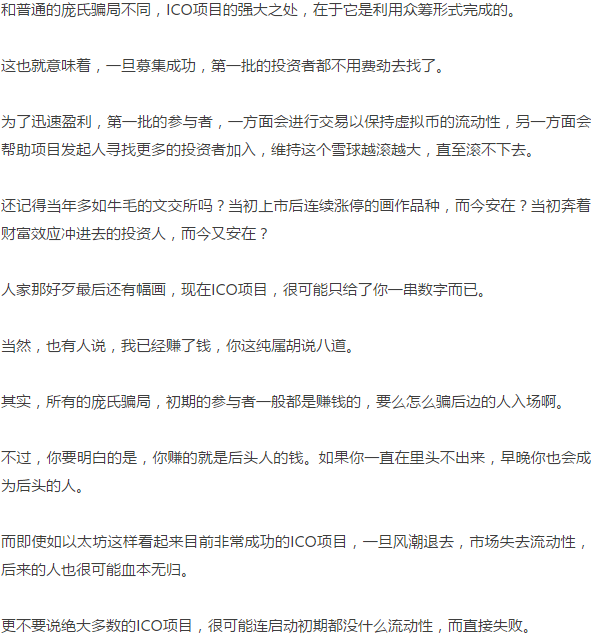 和普通的庞氏骗局不同，ICO项目的强大之处，在于它是利用众筹形式完成的。

这也就意味着，一旦募集成功，第一批的投资者都不用费劲去找了。

为了迅速盈利，第一批的参与者，一方面会进行交易以保持虚拟币的流动性，另一方面会帮助项目发起人寻找更多的投资者加入，维持这个雪球越滚越大，直至滚不下去。

还记得当年多如牛毛的文交所吗？当初上市后连续涨停的画作品种，而今安在？当初奔着财富效应冲进去的投资人，而今又安在？

人家那好歹最后还有幅画，现在ICO项目，很可能只给了你一串数字而已。

当然，也有人说，我已经赚了钱，你这纯属胡说八道。

其实，所有的庞氏骗局，初期的参与者一般都是赚钱的，要么怎么骗后边的人入场啊。

不过，你要明白的是，你赚的就是后头人的钱。如果你一直在里头不出来，早晚你也会成为后头的人。

而即使如以太坊这样看起来目前非常成功的ICO项目，一旦风潮退去，市场失去流动性，后来的人也很可能血本无归。

更不要说绝大多数的ICO项目，很可能连启动初期都没什么流动性，而直接失败。